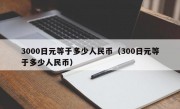 3000日元等于多少人民币（300日元等于多少人民币）